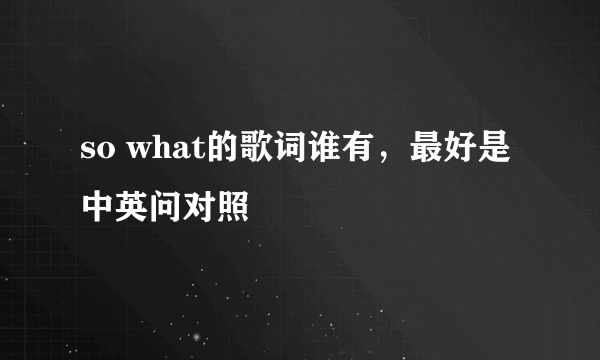 so what的歌词谁有，最好是中英问对照